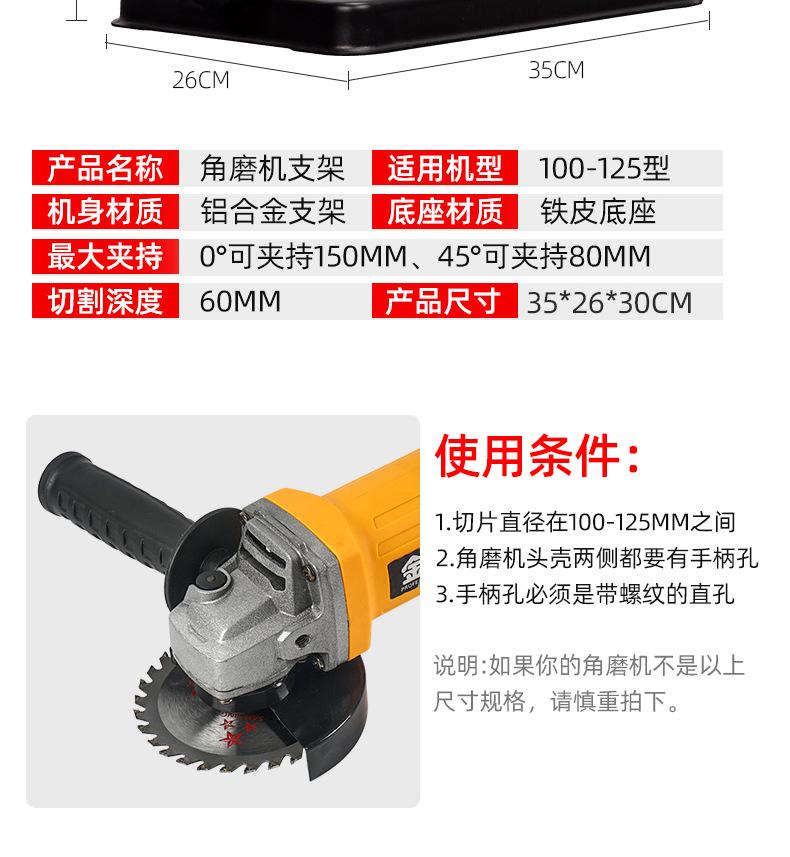 26CM

35CM

产品名称 角磨机支架 适用机型 100-125型

机身材质 铝合金支架 底座材质 铁皮底座

最大夹持 0°可夹持150MM、45°可夹持80MM

切割深度 60MM 产品尺寸 35*26*30CM

使用条件:

1.切片直径在100-125MM之间

2.角磨机头壳两侧都要有手柄孔

3.手柄孔必须是带螺纹的直孔

说明:如果你的角磨机不是以上尺寸规格，请慎重拍下。